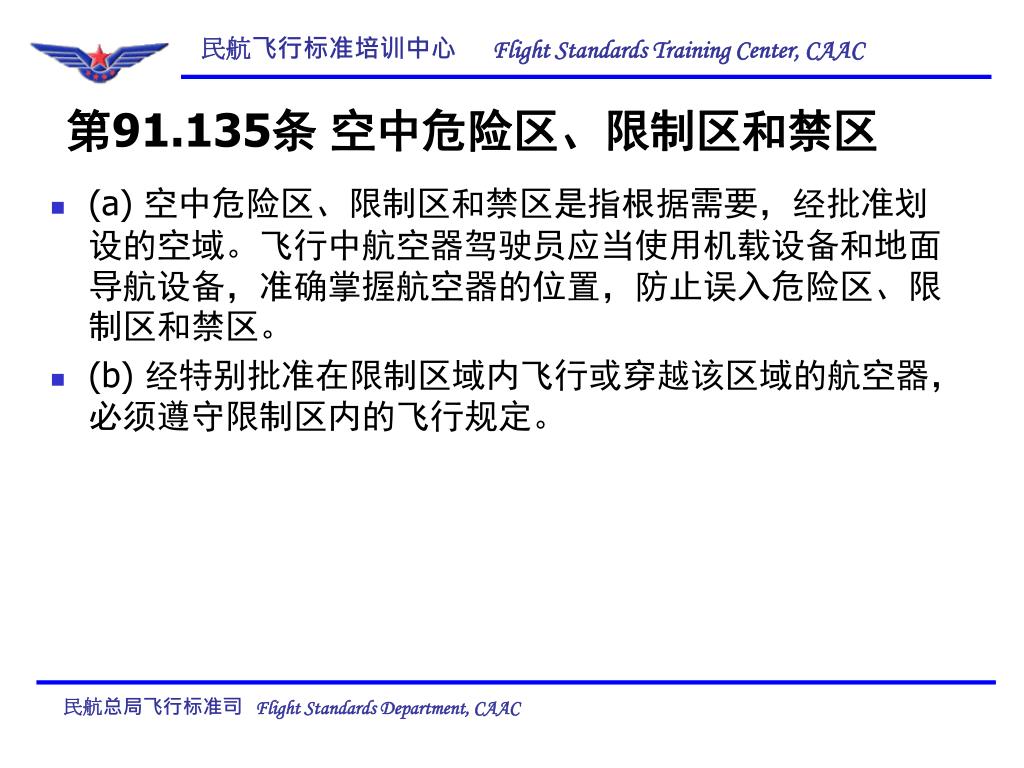 民航飞行标准培训中心 Flight Standards Training Center, CAAC

第91.135条 空中危险区、限制区和禁区

(a) 空中危险区、限制区和禁区是指根据需要，经批准划设的空域。飞行中航空器驾驶员应当使用机载设备和地面导航设备，准确掌握航空器的位置，防止误入危险区、限制区和禁区。

(b) 经特别批准在限制区域内飞行或穿越该区域的航空器，必须遵守限制区内的飞行规定。

民航总局飞行标准司 Flight Standards Department, CAAC